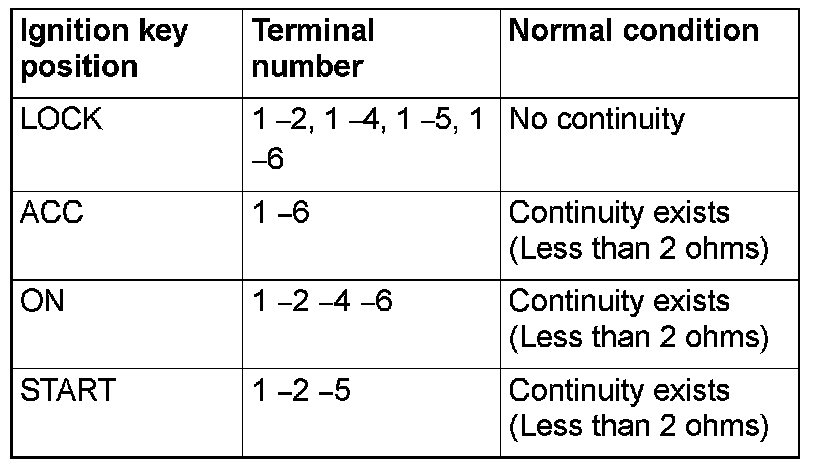 | Ignition key position | Terminal number | Normal condition |
|---|---|---|
| LOCK | 1 –2, 1 –4, 1 –5, 1 –6 | No continuity |
| ACC | 1 –6 | Continuity exists (Less than 2 ohms) |
| ON | 1 –2 –4 –6 | Continuity exists (Less than 2 ohms) |
| START | 1 –2 –5 | Continuity exists (Less than 2 ohms) |